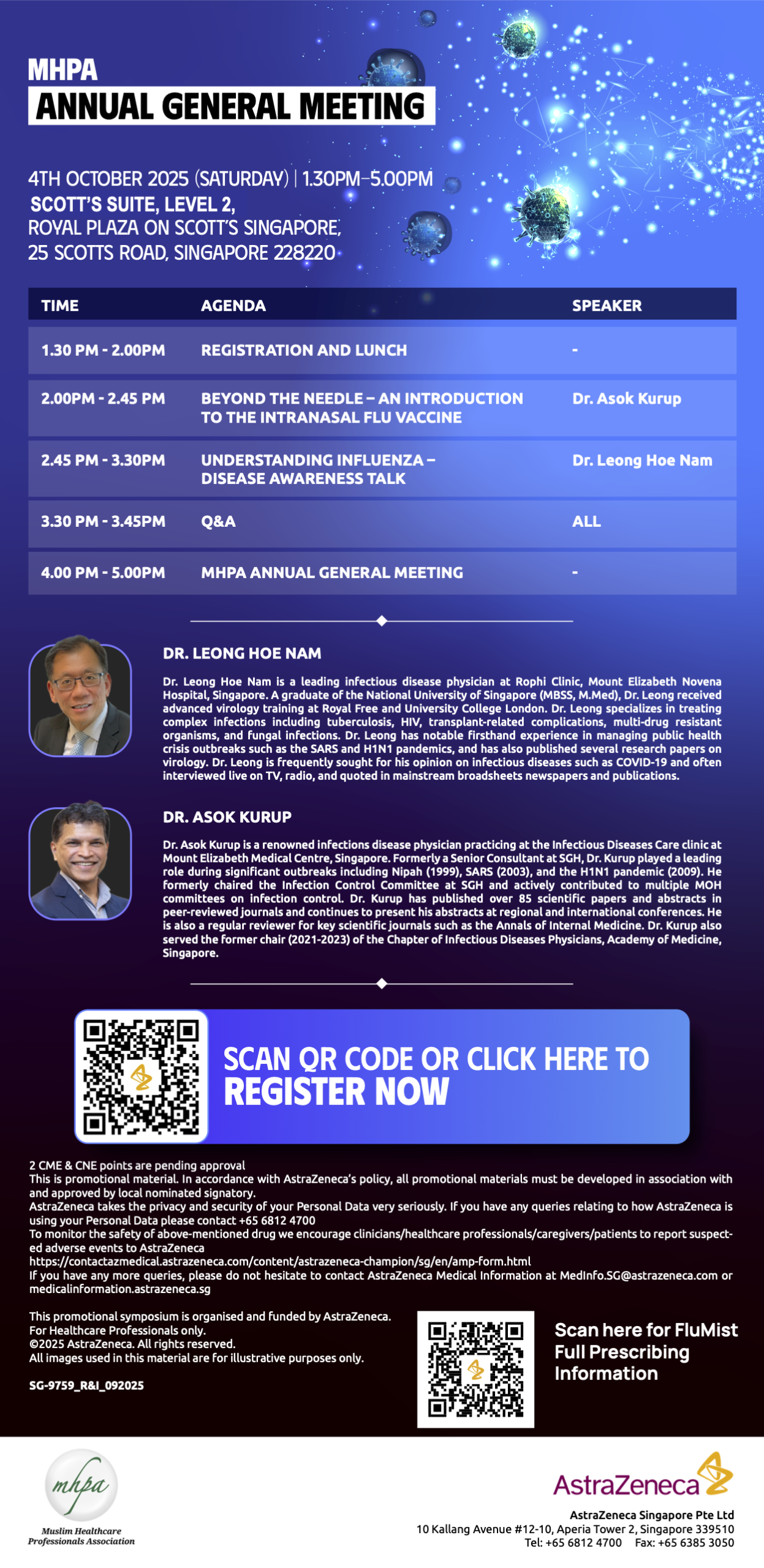 MHPA
ANNUAL GENERAL MEETING

4TH OCTOBER 2025 (SATURDAY) | 1.30PM–5.00PM
SCOTT'S SUITE, LEVEL 2,
ROYAL PLAZA ON SCOTT'S SINGAPORE,
25 SCOTTS ROAD, SINGAPORE 228220

| TIME | AGENDA | SPEAKER |
|---|---|---|
| 1.30 PM - 2.00PM | REGISTRATION AND LUNCH | - |
| 2.00PM - 2.45 PM | BEYOND THE NEEDLE – AN INTRODUCTION TO THE INTRANASAL FLU VACCINE | Dr. Asok Kurup |
| 2.45 PM - 3.30PM | UNDERSTANDING INFLUENZA – DISEASE AWARENESS TALK | Dr. Leong Hoe Nam |
| 3.30 PM - 3.45PM | Q&A | ALL |
| 4.00 PM - 5.00PM | MHPA ANNUAL GENERAL MEETING | - |

DR. LEONG HOE NAM

Dr. Leong Hoe Nam is a leading infectious disease physician at Rophi Clinic, Mount Elizabeth Novena Hospital, Singapore. A graduate of the National University of Singapore (MBSS, M.Med), Dr. Leong received advanced virology training at Royal Free and University College London. Dr. Leong specializes in treating complex infections including tuberculosis, HIV, transplant-related complications, multi-drug resistant organisms, and fungal infections. Dr. Leong has notable firsthand experience in managing public health crisis outbreaks such as the SARS and H1N1 pandemics, and has also published several research papers on virology. Dr. Leong is frequently sought for his opinion on infectious diseases such as COVID-19 and often interviewed live on TV, radio, and quoted in mainstream broadsheets newspapers and publications.

DR. ASOK KURUP

Dr. Asok Kurup is a renowned infections disease physician practicing at the Infectious Diseases Care clinic at Mount Elizabeth Medical Centre, Singapore. Formerly a Senior Consultant at SGH, Dr. Kurup played a leading role during significant outbreaks including Nipah (1999), SARS (2003), and the H1N1 pandemic (2009). He formerly chaired the Infection Control Committee at SGH and actively contributed to multiple MOH committees on infection control. Dr. Kurup has published over 85 scientific papers and abstracts in peer-reviewed journals and continues to present his abstracts at regional and international conferences. He is also a regular reviewer for key scientific journals such as the Annals of Internal Medicine. Dr. Kurup also served the former chair (2021-2023) of the Chapter of Infectious Diseases Physicians, Academy of Medicine, Singapore.

SCAN QR CODE OR CLICK HERE TO
REGISTER NOW

2 CME & CNE points are pending approval
This is promotional material. In accordance with AstraZeneca's policy, all promotional materials must be developed in association with and approved by local nominated signatory.
AstraZeneca takes the privacy and security of your Personal Data very seriously. If you have any queries relating to how AstraZeneca is using your Personal Data please contact +65 6812 4700
To monitor the safety of above-mentioned drug we encourage clinicians/healthcare professionals/caregivers/patients to report suspected adverse events to AstraZeneca
https://contactazmedical.astrazeneca.com/content/astrazeneca-champion/sg/en/amp-form.html
If you have any more queries, please do not hesitate to contact AstraZeneca Medical Information at MedInfo.SG@astrazeneca.com or medicalinformation.astrazeneca.sg

This promotional symposium is organised and funded by AstraZeneca.
For Healthcare Professionals only.
©2025 AstraZeneca. All rights reserved.
All images used in this material are for illustrative purposes only.

SG-9759_R&I_092025

Scan here for FluMist Full Prescribing Information

mhpa
Muslim Healthcare Professionals Association

AstraZeneca
AstraZeneca Singapore Pte Ltd
10 Kallang Avenue #12-10, Aperia Tower 2, Singapore 339510
Tel: +65 6812 4700 Fax: +65 6385 3050